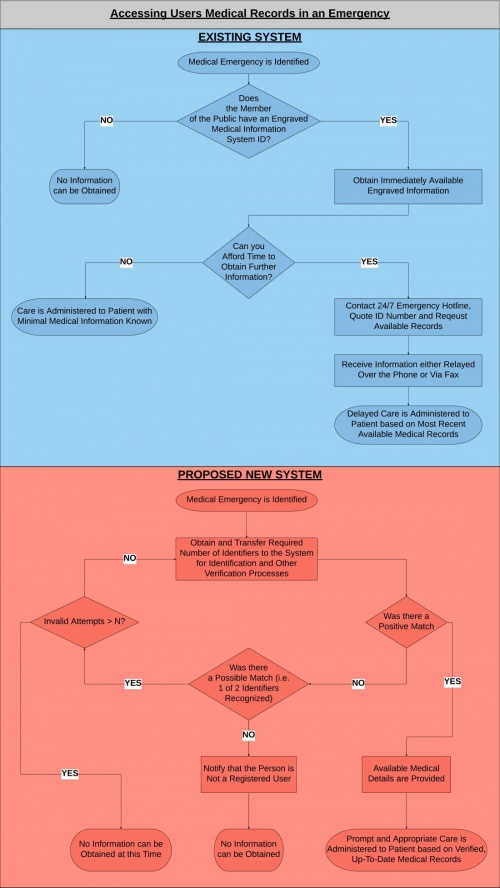 Accessing Users Medical Records in an Emergency

EXISTING SYSTEM

Medical Emergency is Identified

Does the Member of the Public have an Engraved Medical Information System ID?

NO

YES

No Information can be Obtained

Obtain Immediately Available Engraved Information

Can you Afford Time to Obtain Further Information?

NO

YES

Care is Administered to Patient with Minimal Medical Information Known

Contact 24/7 Emergency Hotline, Quote ID Number and Reqeust Available Records

Receive Information either Relayed Over the Phone or Via Fax

Delayed Care is Administered to Patient based on Most Recent Available Medical Records

PROPOSED NEW SYSTEM

Medical Emergency is Identified

Obtain and Transfer Required Number of Identifiers to the System for Identification and Other Verification Processes

NO

Invalid Attempts > N?

Was there a Positive Match

YES

Was there a Possible Match (i.e. 1 of 2 Identifiers Recognized)

NO

YES

NO

YES

Notify that the Person is Not a Registered User

Available Medical Details are Provided

No Information can be Obtained at this Time

No Information can be Obtained

Prompt and Appropriate Care is Administered to Patient based on Verified, Up-To-Date Medical Records